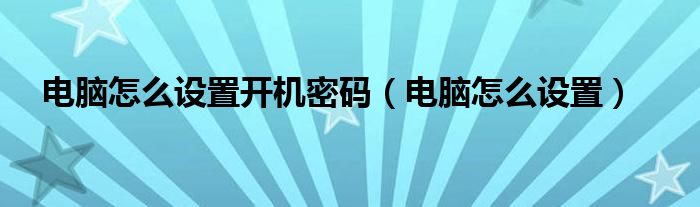 电脑怎么设置开机密码（电脑怎么设置）